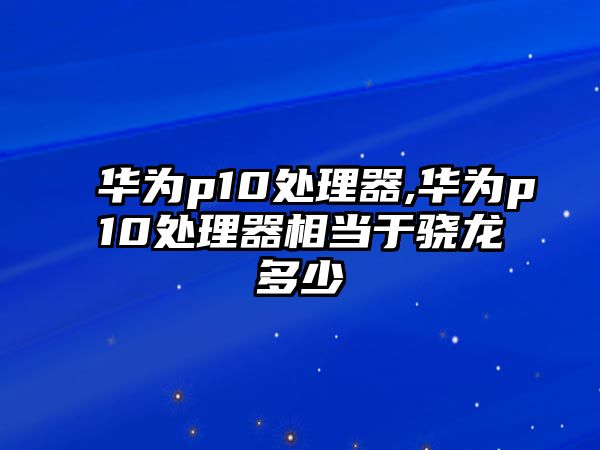 华为p10处理器,华为p10处理器相当于骁龙多少